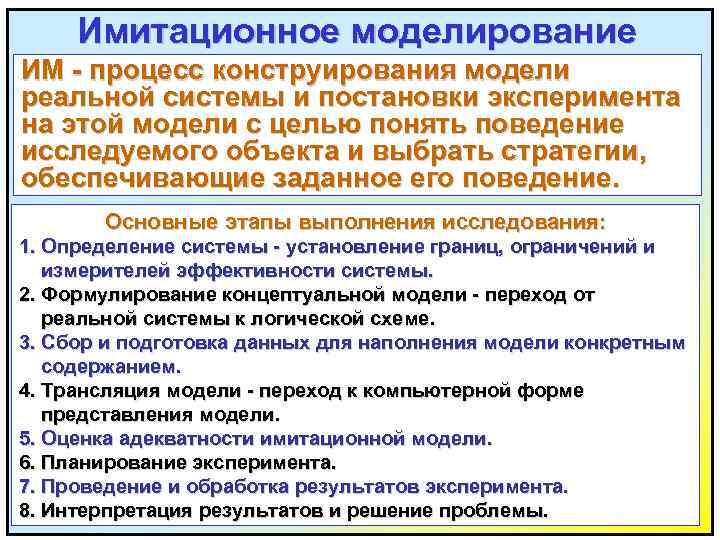 Имитационное моделирование

ИМ - процесс конструирования модели реальной системы и постановки эксперимента на этой модели с целью понять поведение исследуемого объекта и выбрать стратегии, обеспечивающие заданное его поведение.

Основные этапы выполнения исследования:

1. Определение системы - установление границ, ограничений и измерителей эффективности системы.
2. Формулирование концептуальной модели - переход от реальной системы к логической схеме.
3. Сбор и подготовка данных для наполнения модели конкретным содержанием.
4. Трансляция модели - переход к компьютерной форме представления модели.
5. Оценка адекватности имитационной модели.
6. Планирование эксперимента.
7. Проведение и обработка результатов эксперимента.
8. Интерпретация результатов и решение проблемы.